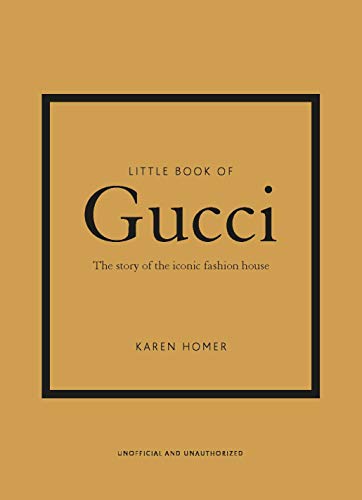 LITTLE BOOK OF

Gucci

The story of the iconic fashion house

KAREN HOMER

UNOFFICIAL AND UNAUTHORIZED